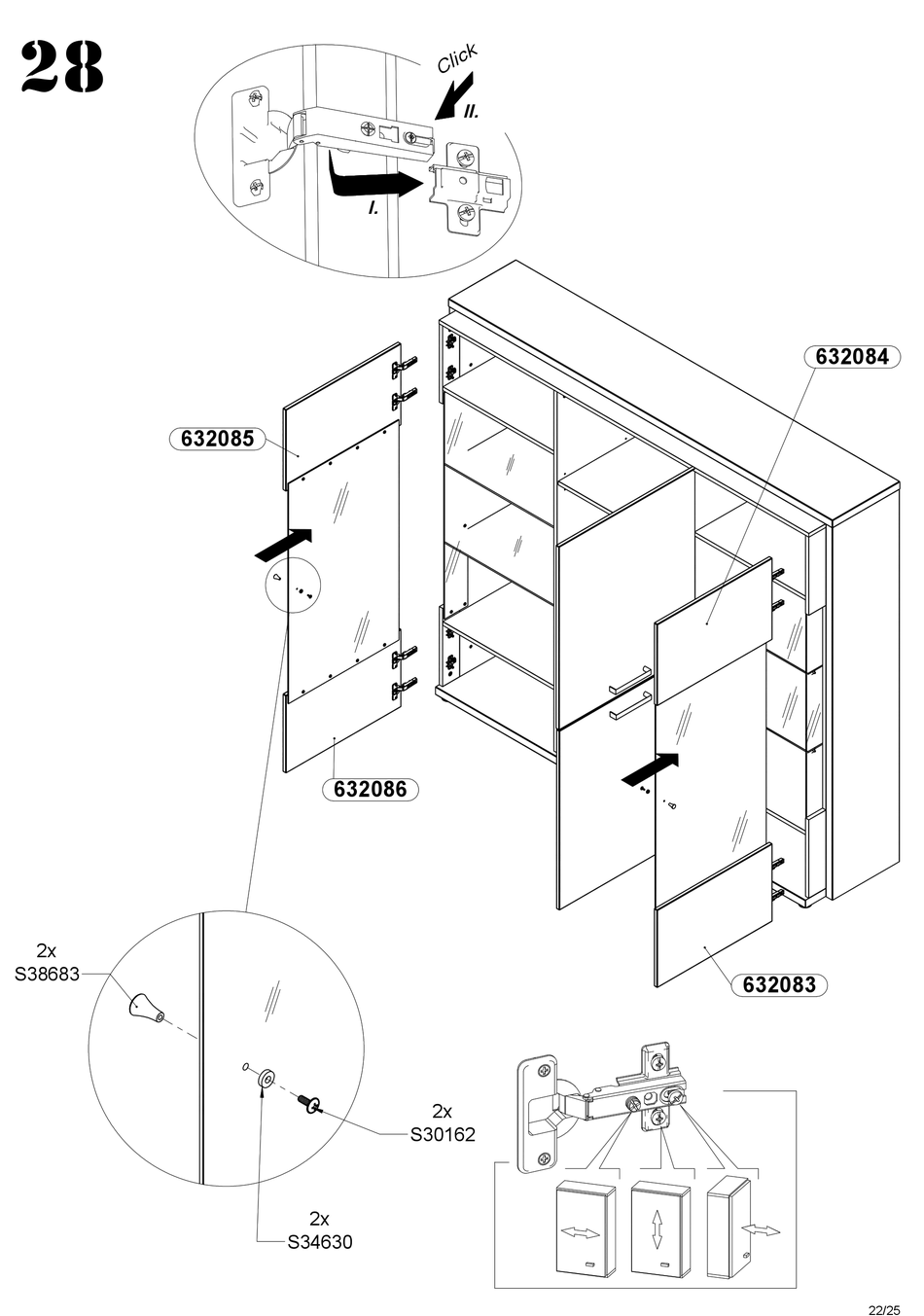 28

Click

II.

I.

632084

632085

632086

632083

2x
S38683

2x
S30162

2x
S34630

22/25